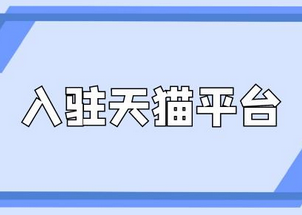 入驻天猫平台